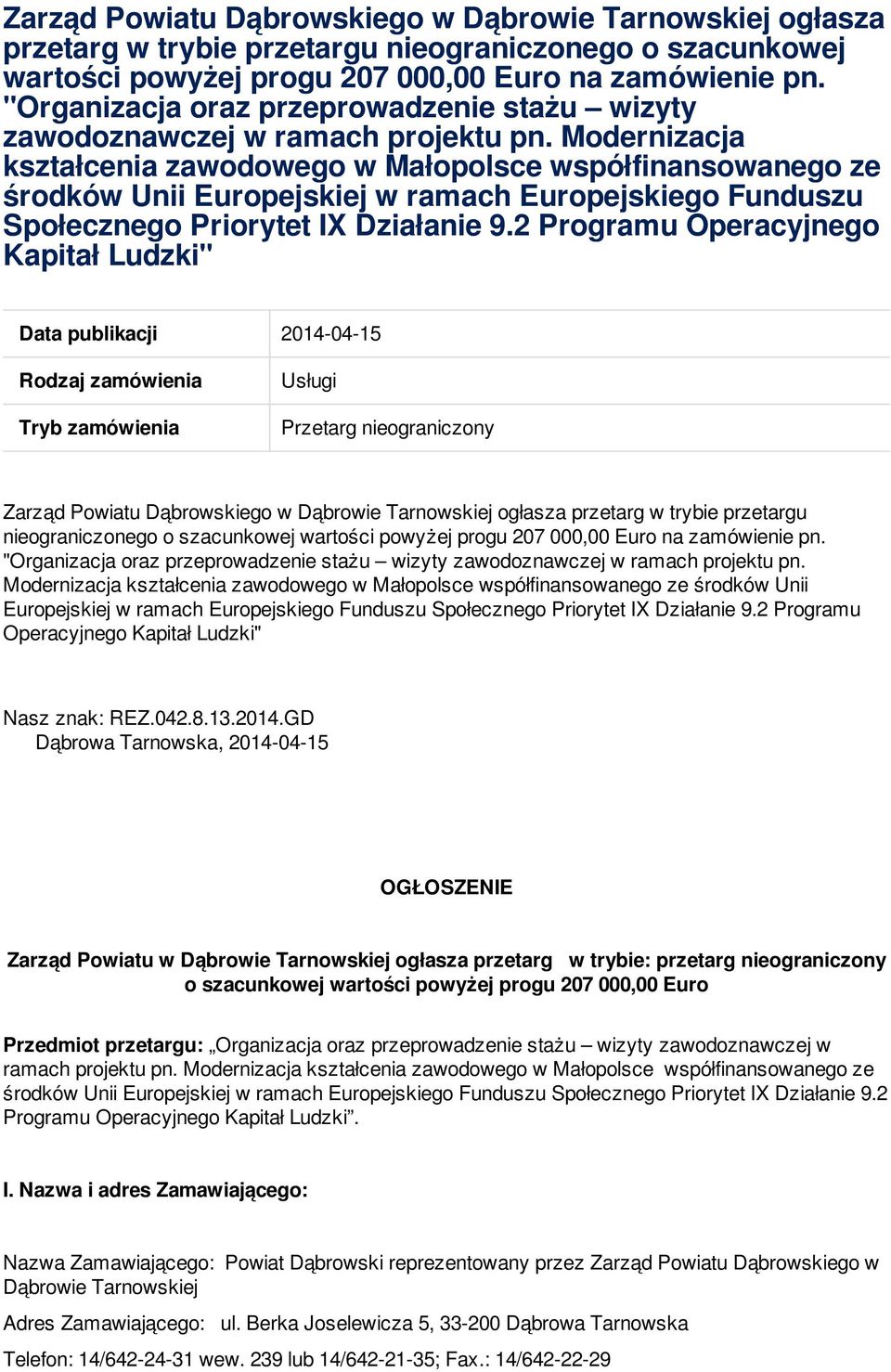 Zarząd Powiatu Dąbrowskiego w Dąbrowie Tarnowskiej ogłasza przetarg w trybie przetargu nieograniczonego o szacunkowej wartości powyżej progu 207 000,00 Euro na zamówienie pn. "Organizacja oraz przeprowadzenie stażu – wizyty zawodoznawczej w ramach projektu pn. Modernizacja kształcenia zawodowego w Małopolsce współfinansowanego ze środków Unii Europejskiej w ramach Europejskiego Funduszu Społecznego Priorytet IX Działanie 9.2 Programu Operacyjnego Kapitał Ludzki"

| Data publikacji | 2014-04-15 |
|---|---|
| Rodzaj zamówienia | Usługi |
| Tryb zamówienia | Przetarg nieograniczony |

Zarząd Powiatu Dąbrowskiego w Dąbrowie Tarnowskiej ogłasza przetarg w trybie przetargu nieograniczonego o szacunkowej wartości powyżej progu 207 000,00 Euro na zamówienie pn. "Organizacja oraz przeprowadzenie stażu – wizyty zawodoznawczej w ramach projektu pn. Modernizacja kształcenia zawodowego w Małopolsce współfinansowanego ze środków Unii Europejskiej w ramach Europejskiego Funduszu Społecznego Priorytet IX Działanie 9.2 Programu Operacyjnego Kapitał Ludzki"

Nasz znak: REZ.042.8.13.2014.GD
Dąbrowa Tarnowska, 2014-04-15

OGŁOSZENIE

Zarząd Powiatu w Dąbrowie Tarnowskiej ogłasza przetarg w trybie: przetarg nieograniczony o szacunkowej wartości powyżej progu 207 000,00 Euro

Przedmiot przetargu: „Organizacja oraz przeprowadzenie stażu – wizyty zawodoznawczej w ramach projektu pn. Modernizacja kształcenia zawodowego w Małopolsce współfinansowanego ze środków Unii Europejskiej w ramach Europejskiego Funduszu Społecznego Priorytet IX Działanie 9.2 Programu Operacyjnego Kapitał Ludzki”.

I. Nazwa i adres Zamawiającego:

Nazwa Zamawiającego: Powiat Dąbrowski reprezentowany przez Zarząd Powiatu Dąbrowskiego w Dąbrowie Tarnowskiej

Adres Zamawiającego: ul. Berka Joselewicza 5, 33-200 Dąbrowa Tarnowska

Telefon: 14/642-24-31 wew. 239 lub 14/642-21-35; Fax.: 14/642-22-29